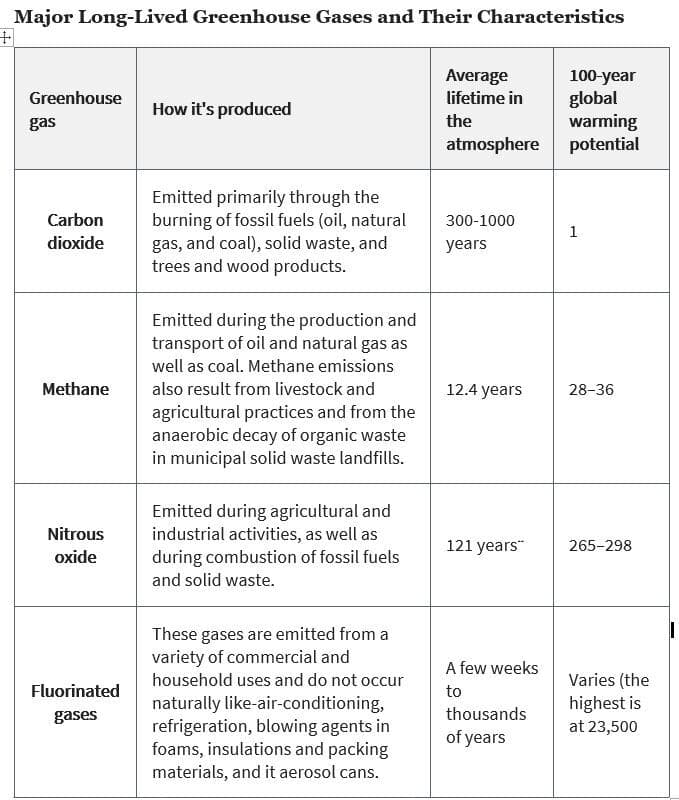 Major Long-Lived Greenhouse Gases and Their Characteristics

| Greenhouse gas | How it's produced | Average lifetime in the atmosphere | 100-year global warming potential |
|---|---|---|---|
| Carbon dioxide | Emitted primarily through the burning of fossil fuels (oil, natural gas, and coal), solid waste, and trees and wood products. | 300-1000 years | 1 |
| Methane | Emitted during the production and transport of oil and natural gas as well as coal. Methane emissions also result from livestock and agricultural practices and from the anaerobic decay of organic waste in municipal solid waste landfills. | 12.4 years | 28–36 |
| Nitrous oxide | Emitted during agricultural and industrial activities, as well as during combustion of fossil fuels and solid waste. | 121 years¨ | 265–298 |
| Fluorinated gases | These gases are emitted from a variety of commercial and household uses and do not occur naturally like-air-conditioning, refrigeration, blowing agents in foams, insulations and packing materials, and it aerosol cans. | A few weeks to thousands of years | Varies (the highest is at 23,500 |